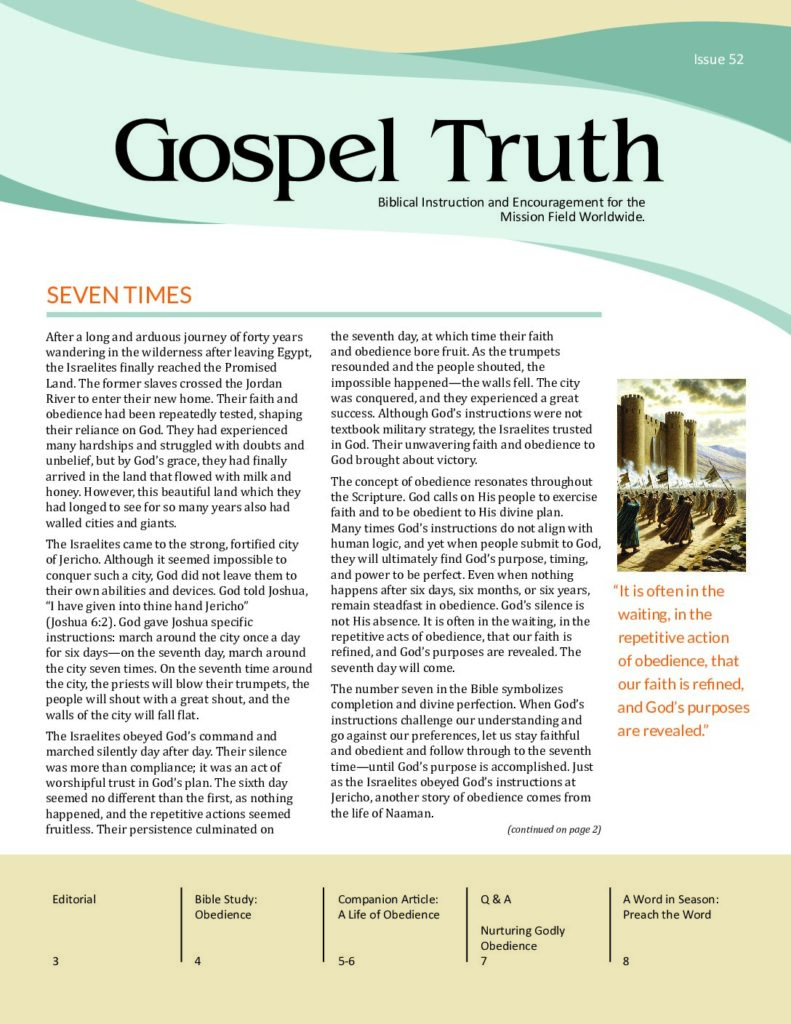 Issue 52

Gospel Truth

Biblical Instruction and Encouragement for the Mission Field Worldwide.

SEVEN TIMES

After a long and arduous journey of forty years wandering in the wilderness after leaving Egypt, the Israelites finally reached the Promised Land. The former slaves crossed the Jordan River to enter their new home. Their faith and obedience had been repeatedly tested, shaping their reliance on God. They had experienced many hardships and struggled with doubts and unbelief, but by God's grace, they had finally arrived in the land that flowed with milk and honey. However, this beautiful land which they had longed to see for so many years also had walled cities and giants.

The Israelites came to the strong, fortified city of Jericho. Although it seemed impossible to conquer such a city, God did not leave them to their own abilities and devices. God told Joshua, "I have given into thine hand Jericho" (Joshua 6:2). God gave Joshua specific instructions: march around the city once a day for six days—on the seventh day, march around the city seven times. On the seventh time around the city, the priests will blow their trumpets, the people will shout with a great shout, and the walls of the city will fall flat.

The Israelites obeyed God's command and marched silently day after day. Their silence was more than compliance; it was an act of worshipful trust in God's plan. The sixth day seemed no different than the first, as nothing happened, and the repetitive actions seemed fruitless. Their persistence culminated on the seventh day, at which time their faith and obedience bore fruit. As the trumpets resounded and the people shouted, the impossible happened—the walls fell. The city was conquered, and they experienced a great success. Although God's instructions were not textbook military strategy, the Israelites trusted in God. Their unwavering faith and obedience to God brought about victory.

The concept of obedience resonates throughout the Scripture. God calls on His people to exercise faith and to be obedient to His divine plan. Many times God's instructions do not align with human logic, and yet when people submit to God, they will ultimately find God's purpose, timing, and power to be perfect. Even when nothing happens after six days, six months, or six years, remain steadfast in obedience. God's silence is not His absence. It is often in the waiting, in the repetitive acts of obedience, that our faith is refined, and God's purposes are revealed. The seventh day will come.

The number seven in the Bible symbolizes completion and divine perfection. When God's instructions challenge our understanding and go against our preferences, let us stay faithful and obedient and follow through to the seventh time—until God's purpose is accomplished. Just as the Israelites obeyed God's instructions at Jericho, another story of obedience comes from the life of Naaman.

(continued on page 2)

"It is often in the waiting, in the repetitive action of obedience, that our faith is refined, and God's purposes are revealed."

Editorial
3

Bible Study: Obedience
4

Companion Article: A Life of Obedience
5-6

Q & A
Nurturing Godly Obedience
7

A Word in Season: Preach the Word
8